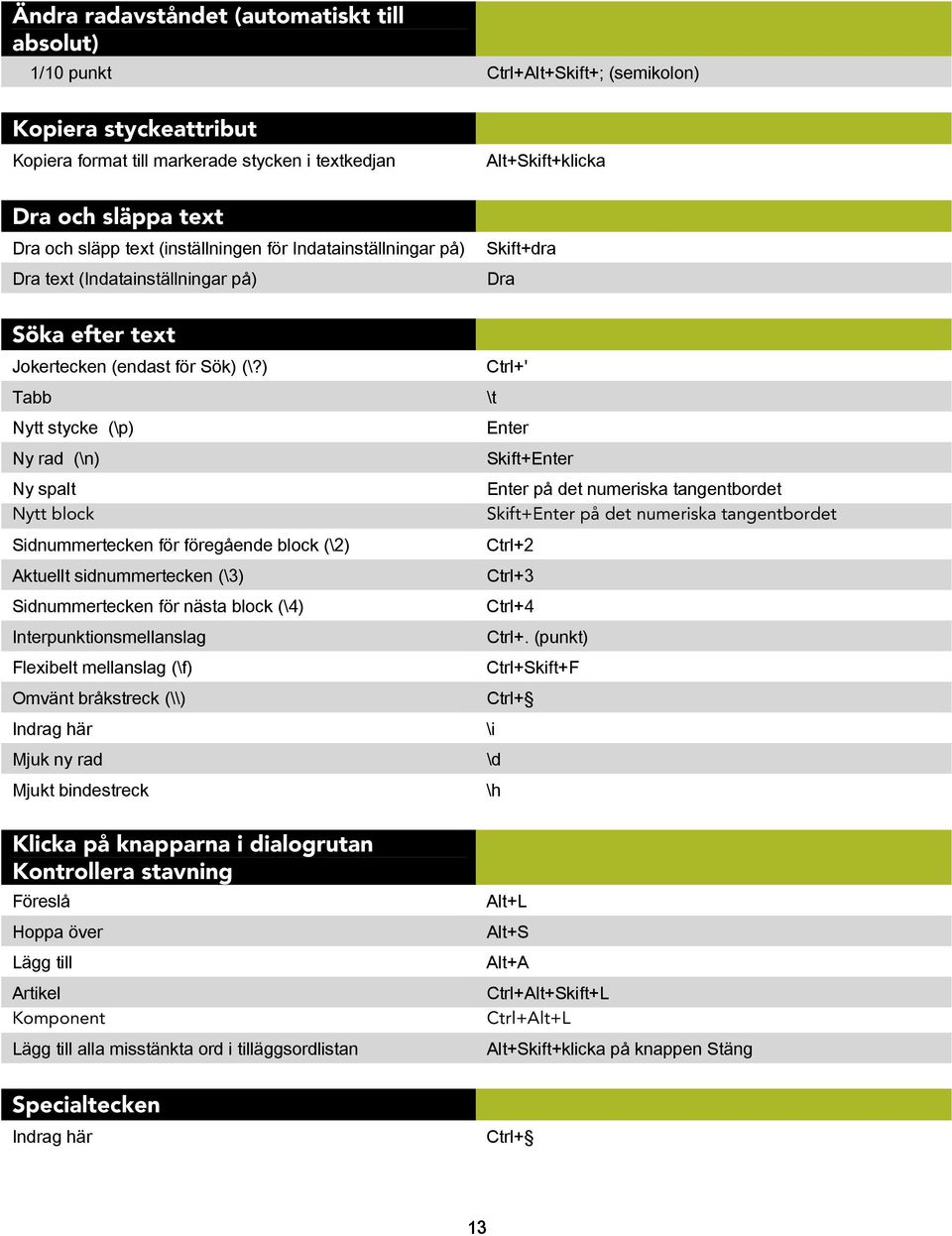 | Ändra radavståndet (automatiskt till absolut) | |
|---|---|
| 1/10 punkt | Ctrl+Alt+Skift+; (semikolon) |

| Kopiera styckeattribut | |
|---|---|
| Kopiera format till markerade stycken i textkedjan | Alt+Skift+klicka |

| Dra och släppa text | |
|---|---|
| Dra och släpp text (inställningen för Indatainställningar på) | Skift+dra |
| Dra text (Indatainställningar på) | Dra |

| Söka efter text | |
|---|---|
| Jokertecken (endast för Sök) (\?) | Ctrl+' |
| Tabb | \t |
| Nytt stycke (\p) | Enter |
| Ny rad (\n) | Skift+Enter |
| Ny spalt | Enter på det numeriska tangentbordet |
| Nytt block | Skift+Enter på det numeriska tangentbordet |
| Sidnummertecken för föregående block (\2) | Ctrl+2 |
| Aktuellt sidnummertecken (\3) | Ctrl+3 |
| Sidnummertecken för nästa block (\4) | Ctrl+4 |
| Interpunktionsmellanslag | Ctrl+. (punkt) |
| Flexibelt mellanslag (\f) | Ctrl+Skift+F |
| Omvänt bråkstreck (\\) | Ctrl+§ |
| Indrag här | \i |
| Mjuk ny rad | \d |
| Mjukt bindestreck | \h |

| Klicka på knapparna i dialogrutan Kontrollera stavning | |
|---|---|
| Föreslå | Alt+L |
| Hoppa över | Alt+S |
| Lägg till | Alt+A |
| Artikel | Ctrl+Alt+Skift+L |
| Komponent | Ctrl+Alt+L |
| Lägg till alla misstänkta ord i tilläggsordlistan | Alt+Skift+klicka på knappen Stäng |

| Specialtecken | |
|---|---|
| Indrag här | Ctrl+§ |

13